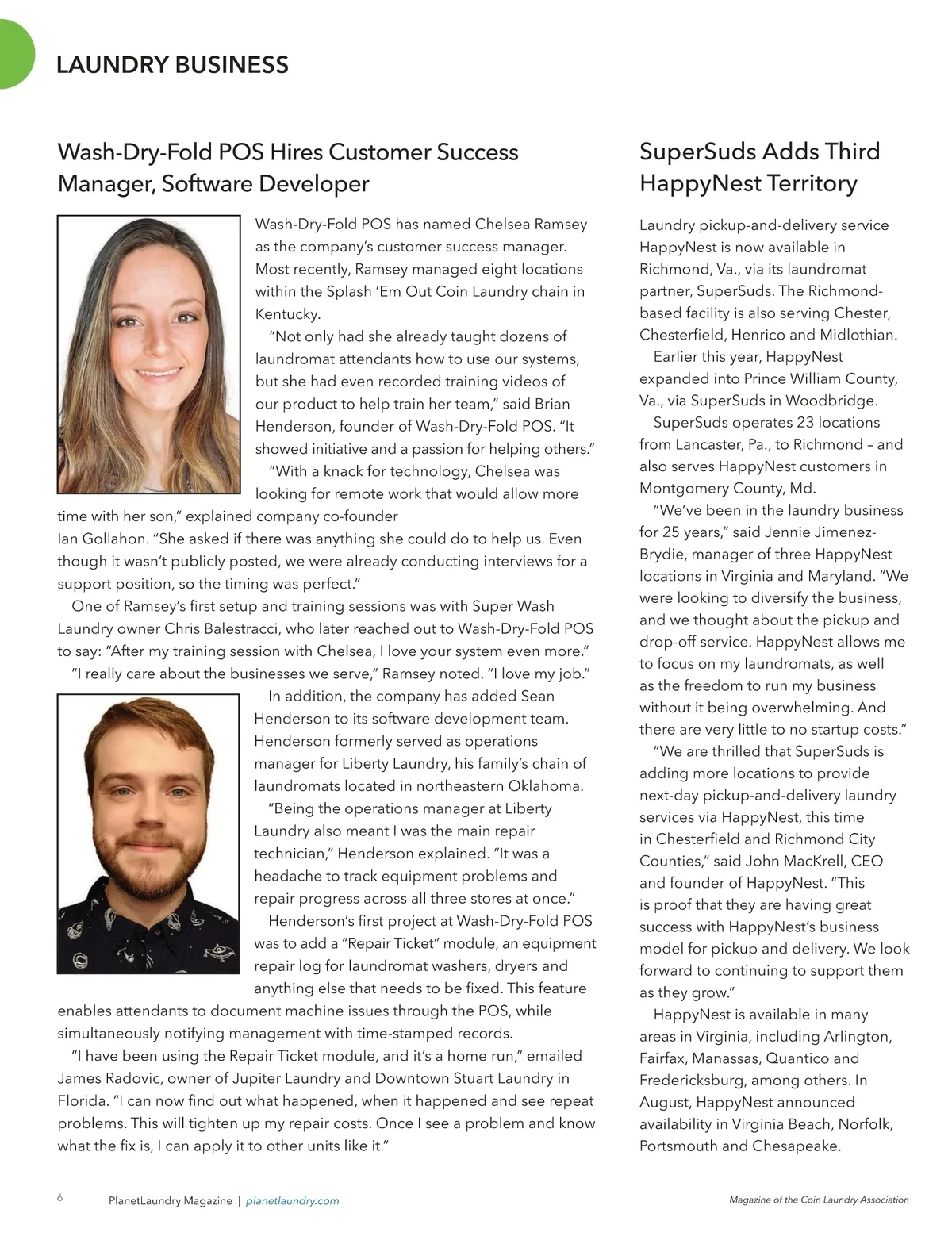 LAUNDRY BUSINESS

Wash-Dry-Fold POS Hires Customer Success Manager, Software Developer

Wash-Dry-Fold POS has named Chelsea Ramsey as the company's customer success manager. Most recently, Ramsey managed eight locations within the Splash 'Em Out Coin Laundry chain in Kentucky.

"Not only had she already taught dozens of laundromat attendants how to use our systems, but she had even recorded training videos of our product to help train her team," said Brian Henderson, founder of Wash-Dry-Fold POS. "It showed initiative and a passion for helping others."

"With a knack for technology, Chelsea was looking for remote work that would allow more time with her son," explained company co-founder Ian Gollahon. "She asked if there was anything she could do to help us. Even though it wasn't publicly posted, we were already conducting interviews for a support position, so the timing was perfect."

One of Ramsey's first setup and training sessions was with Super Wash Laundry owner Chris Balestracci, who later reached out to Wash-Dry-Fold POS to say: "After my training session with Chelsea, I love your system even more."

"I really care about the businesses we serve," Ramsey noted. "I love my job."

In addition, the company has added Sean Henderson to its software development team. Henderson formerly served as operations manager for Liberty Laundry, his family's chain of laundromats located in northeastern Oklahoma.

"Being the operations manager at Liberty Laundry also meant I was the main repair technician," Henderson explained. "It was a headache to track equipment problems and repair progress across all three stores at once."

Henderson's first project at Wash-Dry-Fold POS was to add a "Repair Ticket" module, an equipment repair log for laundromat washers, dryers and anything else that needs to be fixed. This feature enables attendants to document machine issues through the POS, while simultaneously notifying management with time-stamped records.

"I have been using the Repair Ticket module, and it's a home run," emailed James Radovic, owner of Jupiter Laundry and Downtown Stuart Laundry in Florida. "I can now find out what happened, when it happened and see repeat problems. This will tighten up my repair costs. Once I see a problem and know what the fix is, I can apply it to other units like it."

SuperSuds Adds Third HappyNest Territory

Laundry pickup-and-delivery service HappyNest is now available in Richmond, Va., via its laundromat partner, SuperSuds. The Richmond-based facility is also serving Chester, Chesterfield, Henrico and Midlothian.

Earlier this year, HappyNest expanded into Prince William County, Va., via SuperSuds in Woodbridge.

SuperSuds operates 23 locations from Lancaster, Pa., to Richmond – and also serves HappyNest customers in Montgomery County, Md.

"We've been in the laundry business for 25 years," said Jennie Jimenez-Brydie, manager of three HappyNest locations in Virginia and Maryland. "We were looking to diversify the business, and we thought about the pickup and drop-off service. HappyNest allows me to focus on my laundromats, as well as the freedom to run my business without it being overwhelming. And there are very little to no startup costs."

"We are thrilled that SuperSuds is adding more locations to provide next-day pickup-and-delivery laundry services via HappyNest, this time in Chesterfield and Richmond City Counties," said John MacKrell, CEO and founder of HappyNest. "This is proof that they are having great success with HappyNest's business model for pickup and delivery. We look forward to continuing to support them as they grow."

HappyNest is available in many areas in Virginia, including Arlington, Fairfax, Manassas, Quantico and Fredericksburg, among others. In August, HappyNest announced availability in Virginia Beach, Norfolk, Portsmouth and Chesapeake.

6 PlanetLaundry Magazine | planetlaundry.com

Magazine of the Coin Laundry Association